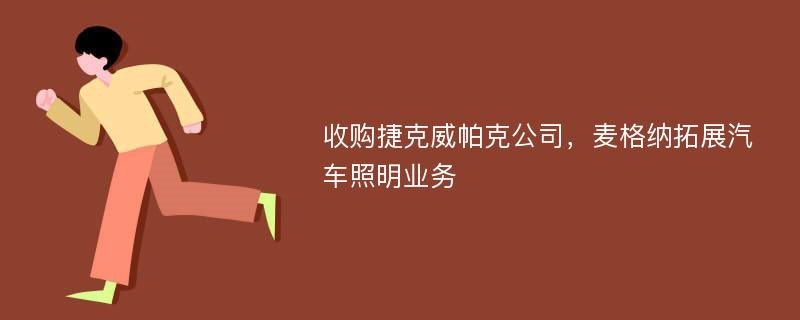 收购捷克威帕克公司，麦格纳拓展汽车照明业务